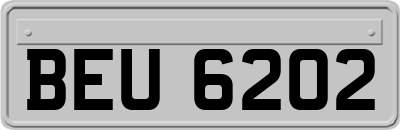 BEU 6202